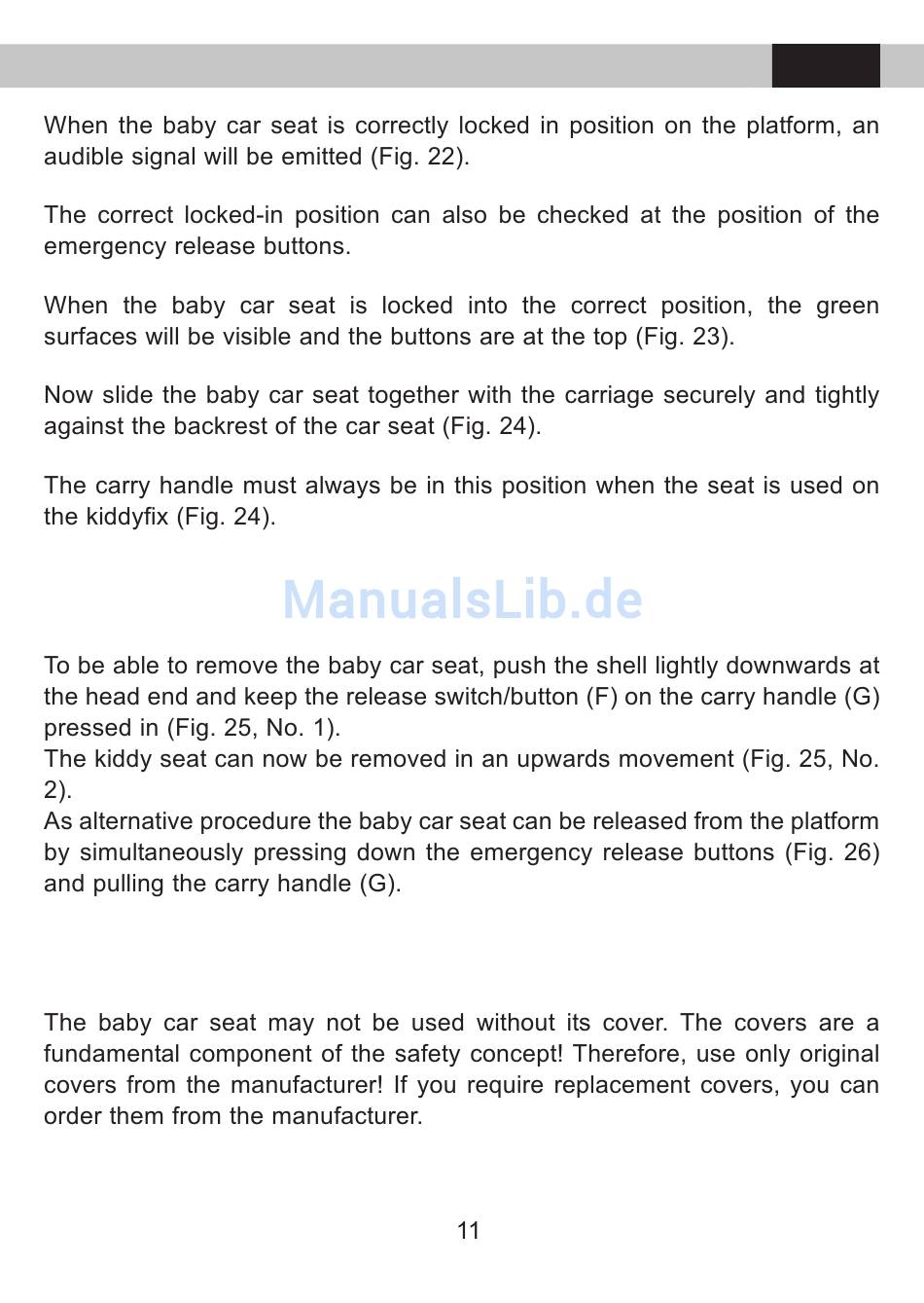 When the baby car seat is correctly locked in position on the platform, an audible signal will be emitted (Fig. 22).

The correct locked-in position can also be checked at the position of the emergency release buttons.

When the baby car seat is locked into the correct position, the green surfaces will be visible and the buttons are at the top (Fig. 23).

Now slide the baby car seat together with the carriage securely and tightly against the backrest of the car seat (Fig. 24).

The carry handle must always be in this position when the seat is used on the kiddyfix (Fig. 24).

ManualsLib.de

To be able to remove the baby car seat, push the shell lightly downwards at the head end and keep the release switch/button (F) on the carry handle (G) pressed in (Fig. 25, No. 1).
The kiddy seat can now be removed in an upwards movement (Fig. 25, No. 2).
As alternative procedure the baby car seat can be released from the platform by simultaneously pressing down the emergency release buttons (Fig. 26) and pulling the carry handle (G).

The baby car seat may not be used without its cover. The covers are a fundamental component of the safety concept! Therefore, use only original covers from the manufacturer! If you require replacement covers, you can order them from the manufacturer.

11